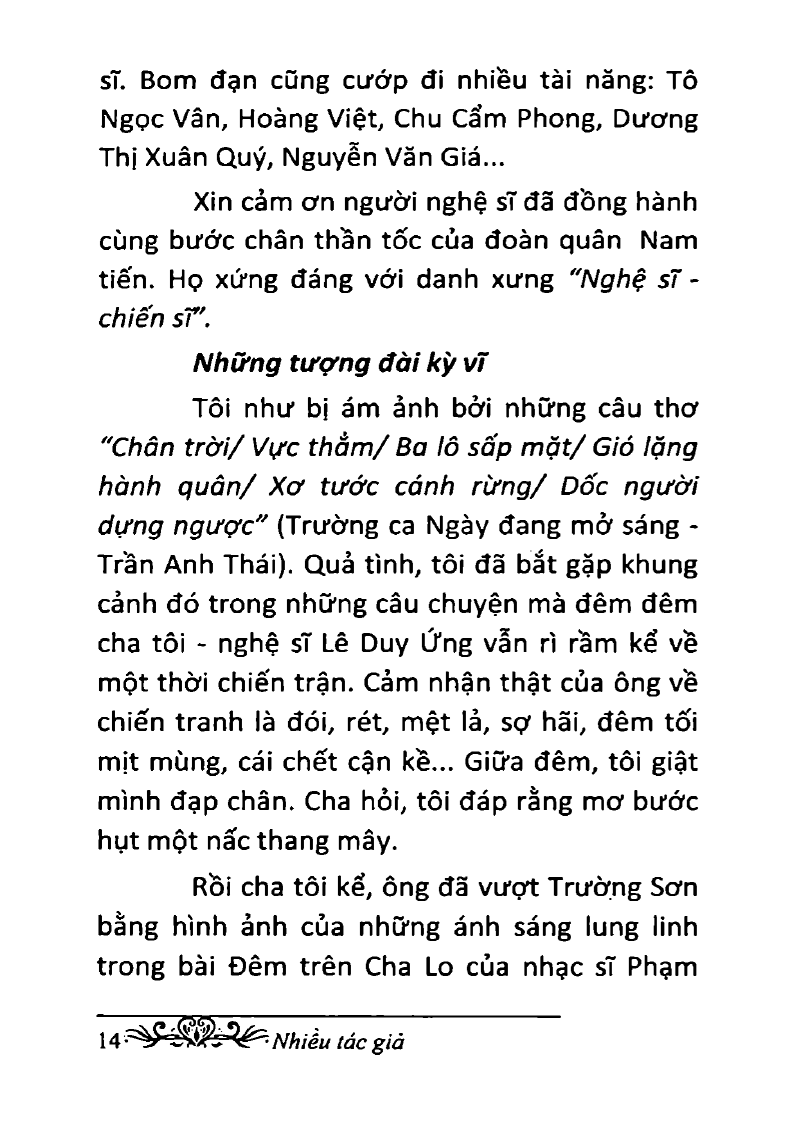 sĩ. Bom đạn cũng cướp đi nhiều tài năng: Tô Ngọc Vân, Hoàng Việt, Chu Cẩm Phong, Dương Thị Xuân Quý, Nguyễn Văn Giá...

Xin cảm ơn người nghệ sĩ đã đồng hành cùng bước chân thần tốc của đoàn quân Nam tiến. Họ xứng đáng với danh xưng "Nghệ sĩ - chiến sĩ".

Những tượng đài kỳ vĩ

Tôi như bị ám ảnh bởi những câu thơ "Chân trời/ Vực thẳm/ Ba lô sấp mặt/ Gió lặng hành quân/ Xơ tước cánh rừng/ Dốc người dựng ngược" (Trường ca Ngày đang mở sáng - Trần Anh Thái). Quả tình, tôi đã bắt gặp khung cảnh đó trong những câu chuyện mà đêm đêm cha tôi - nghệ sĩ Lê Duy Ứng vẫn rì rầm kể về một thời chiến trận. Cảm nhận thật của ông về chiến tranh là đói, rét, mệt lả, sợ hãi, đêm tối mịt mùng, cái chết cận kề... Giữa đêm, tôi giật mình đạp chân. Cha hỏi, tôi đáp rằng mơ bước hụt một nấc thang mây.

Rồi cha tôi kể, ông đã vượt Trường Sơn bằng hình ảnh của những ánh sáng lung linh trong bài Đêm trên Cha Lo của nhạc sĩ Phạm

14 Nhiều tác giả